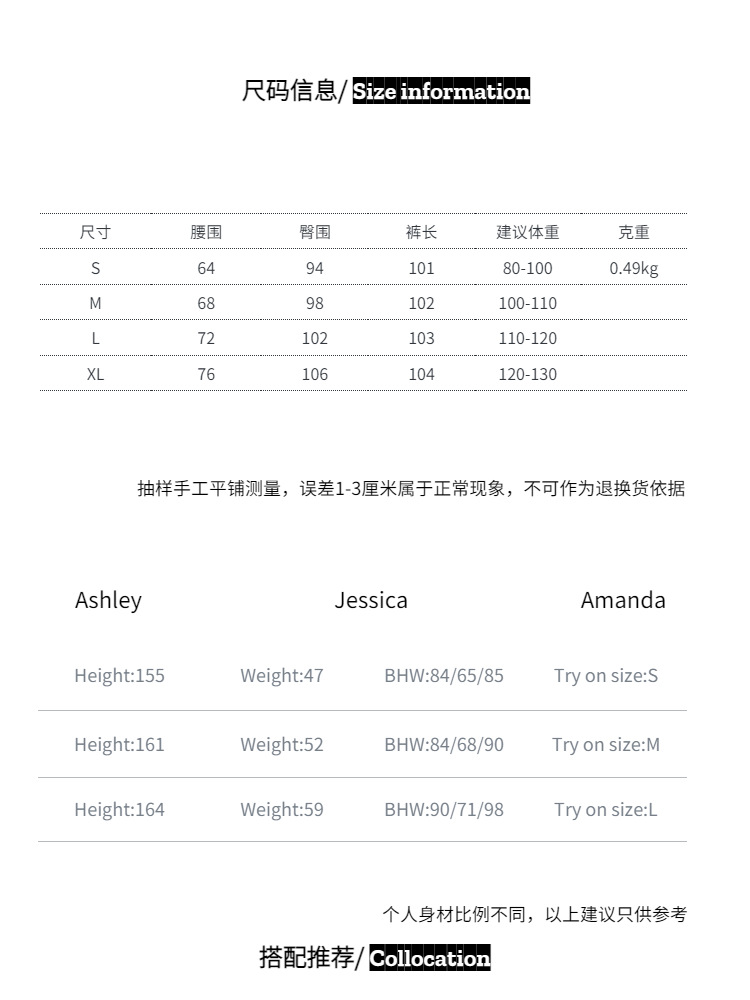 尺码信息/ Size information

| 尺寸 | 腰围 | 臀围 | 裤长 | 建议体重 | 克重 |
|---|---|---|---|---|---|
| S | 64 | 94 | 101 | 80-100 | 0.49kg |
| M | 68 | 98 | 102 | 100-110 | |
| L | 72 | 102 | 103 | 110-120 | |
| XL | 76 | 106 | 104 | 120-130 | |

抽样手工平铺测量，误差1-3厘米属于正常现象，不可作为退换货依据

Ashley Jessica Amanda

| Height:155 | Weight:47 | BHW:84/65/85 | Try on size:S |
|---|---|---|---|
| Height:161 | Weight:52 | BHW:84/68/90 | Try on size:M |
| Height:164 | Weight:59 | BHW:90/71/98 | Try on size:L |

个人身材比例不同，以上建议只供参考

搭配推荐/ Collocation